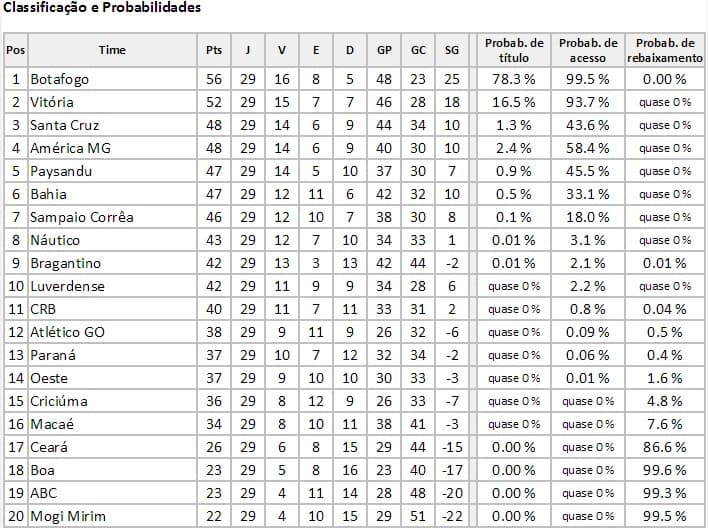 Classificação e Probabilidades

| Pos | Time | Pts | J | V | E | D | GP | GC | SG | Probab. de título | Probab. de acesso | Probab. de rebaixamento |
|---|---|---|---|---|---|---|---|---|---|---|---|---|
| 1 | Botafogo | 56 | 29 | 16 | 8 | 5 | 48 | 23 | 25 | 78.3 % | 99.5 % | 0.00 % |
| 2 | Vitória | 52 | 29 | 15 | 7 | 7 | 46 | 28 | 18 | 16.5 % | 93.7 % | quase 0 % |
| 3 | Santa Cruz | 48 | 29 | 14 | 6 | 9 | 44 | 34 | 10 | 1.3 % | 43.6 % | quase 0 % |
| 4 | América MG | 48 | 29 | 14 | 6 | 9 | 40 | 30 | 10 | 2.4 % | 58.4 % | quase 0 % |
| 5 | Paysandu | 47 | 29 | 14 | 5 | 10 | 37 | 30 | 7 | 0.9 % | 45.5 % | quase 0 % |
| 6 | Bahia | 47 | 29 | 12 | 11 | 6 | 42 | 32 | 10 | 0.5 % | 33.1 % | quase 0 % |
| 7 | Sampaio Corrêa | 46 | 29 | 12 | 10 | 7 | 38 | 30 | 8 | 0.1 % | 18.0 % | quase 0 % |
| 8 | Náutico | 43 | 29 | 12 | 7 | 10 | 34 | 33 | 1 | 0.01 % | 3.1 % | quase 0 % |
| 9 | Bragantino | 42 | 29 | 13 | 3 | 13 | 42 | 44 | -2 | 0.01 % | 2.1 % | 0.01 % |
| 10 | Luverdense | 42 | 29 | 11 | 9 | 9 | 34 | 28 | 6 | quase 0 % | 2.2 % | quase 0 % |
| 11 | CRB | 40 | 29 | 11 | 7 | 11 | 33 | 31 | 2 | quase 0 % | 0.8 % | 0.04 % |
| 12 | Atlético GO | 38 | 29 | 9 | 11 | 9 | 26 | 32 | -6 | quase 0 % | 0.09 % | 0.5 % |
| 13 | Paraná | 37 | 29 | 10 | 7 | 12 | 32 | 34 | -2 | quase 0 % | 0.06 % | 0.4 % |
| 14 | Oeste | 37 | 29 | 9 | 10 | 10 | 30 | 33 | -3 | quase 0 % | 0.01 % | 1.6 % |
| 15 | Criciúma | 36 | 29 | 8 | 12 | 9 | 26 | 33 | -7 | quase 0 % | quase 0 % | 4.8 % |
| 16 | Macaé | 34 | 29 | 8 | 10 | 11 | 38 | 41 | -3 | quase 0 % | quase 0 % | 7.6 % |
| 17 | Ceará | 26 | 29 | 6 | 8 | 15 | 29 | 44 | -15 | 0.00 % | quase 0 % | 86.6 % |
| 18 | Boa | 23 | 29 | 5 | 8 | 16 | 23 | 40 | -17 | 0.00 % | quase 0 % | 99.6 % |
| 19 | ABC | 23 | 29 | 4 | 11 | 14 | 28 | 48 | -20 | 0.00 % | quase 0 % | 99.3 % |
| 20 | Mogi Mirim | 22 | 29 | 4 | 10 | 15 | 29 | 51 | -22 | 0.00 % | quase 0 % | 99.5 % |